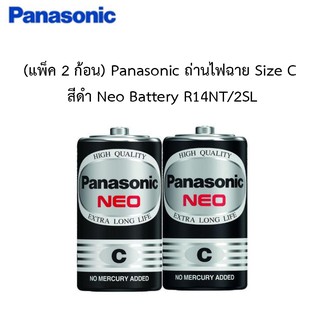 Panasonic

(แพ็ค 2 ก้อน) Panasonic ถ่านไฟฉาย Size C สีดำ Neo Battery R14NT/2SL

HIGH QUALITY
Panasonic
NEO
EXTRA LONG LIFE
C
NO MERCURY ADDED

HIGH QUALITY
Panasonic
NEO
EXTRA LONG LIFE
C
NO MERCURY ADDED